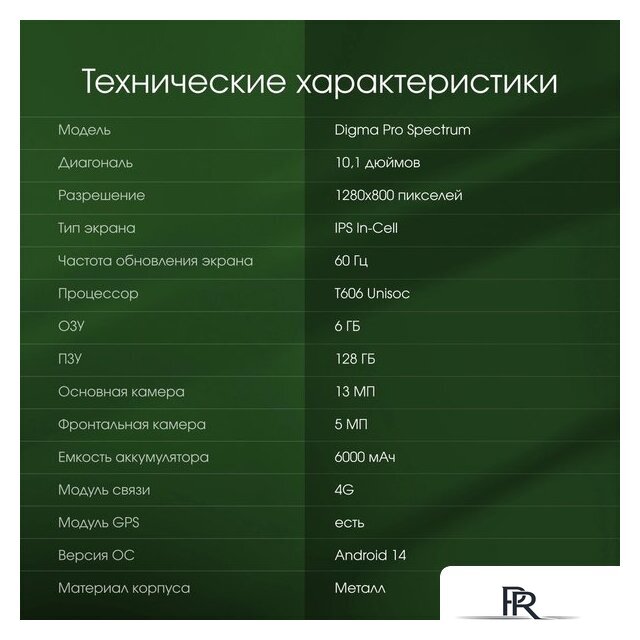 Технические характеристики

| | |
|---|---|
| Модель | Digma Pro Spectrum |
| Диагональ | 10,1 дюймов |
| Разрешение | 1280x800 пикселей |
| Тип экрана | IPS In-Cell |
| Частота обновления экрана | 60 Гц |
| Процессор | T606 Unisoc |
| ОЗУ | 6 ГБ |
| ПЗУ | 128 ГБ |
| Основная камера | 13 МП |
| Фронтальная камера | 5 МП |
| Емкость аккумулятора | 6000 мАч |
| Модуль связи | 4G |
| Модуль GPS | есть |
| Версия ОС | Android 14 |
| Материал корпуса | Металл |

PR